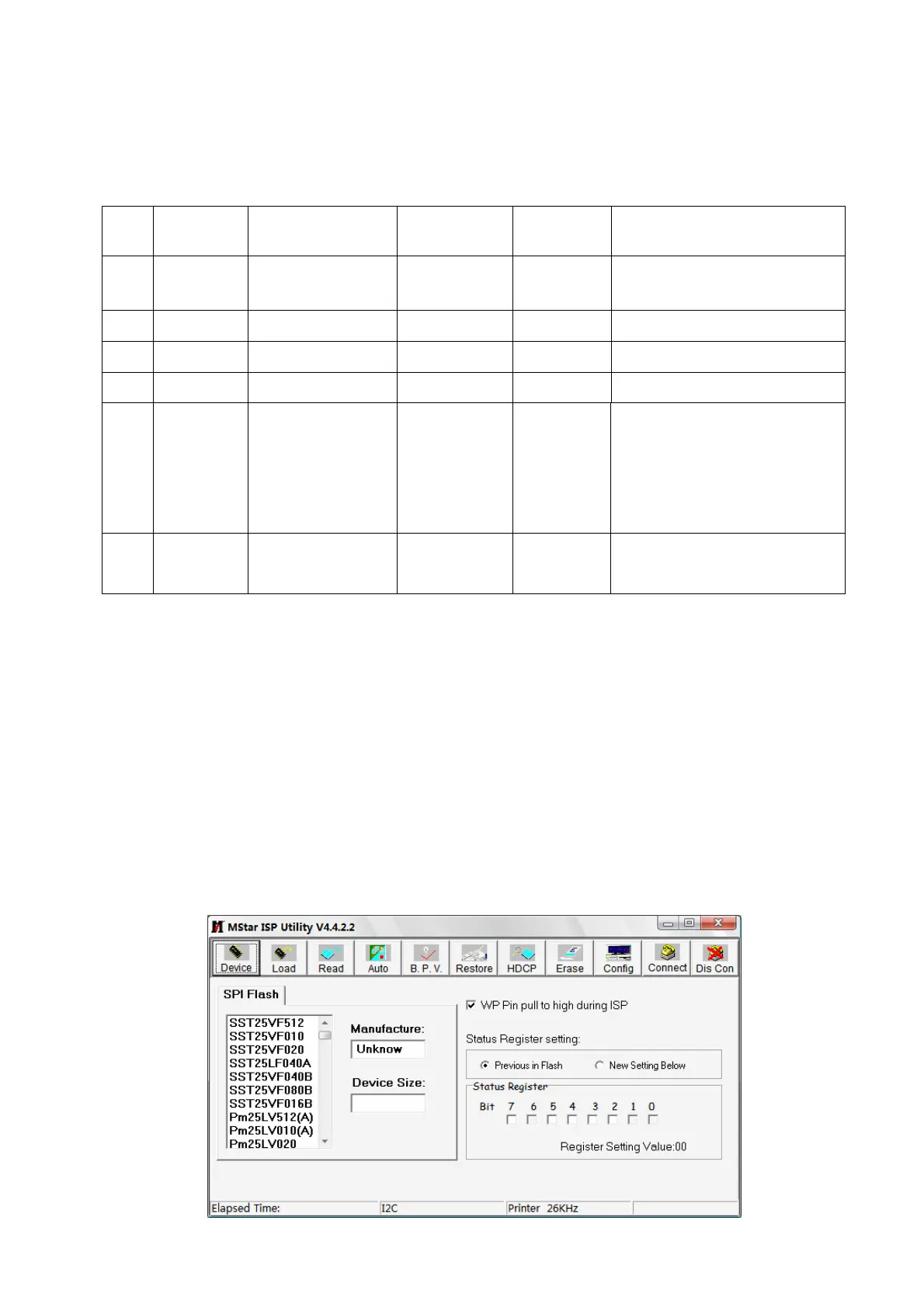 MStar ISP Utility V4.4.2.2

Device Load Read Auto B. P. V. Restore HDCP Erase Config Connect Dis Con

SPI Flash

SST25VF512
SST25VF010
SST25VF020
SST25LF040A
SST25VF040B
SST25VF080B
SST25VF016B
Pm25LV512(A)
Pm25LV010(A)
Pm25LV020

Manufacture:
Unknow

Device Size:

WP Pin pull to high during ISP

Status Register setting:

Previous in Flash New Setting Below

Status Register

Bit 7 6 5 4 3 2 1 0

Register Setting Value:00

Elapsed Time: I2C Printer 26KHz